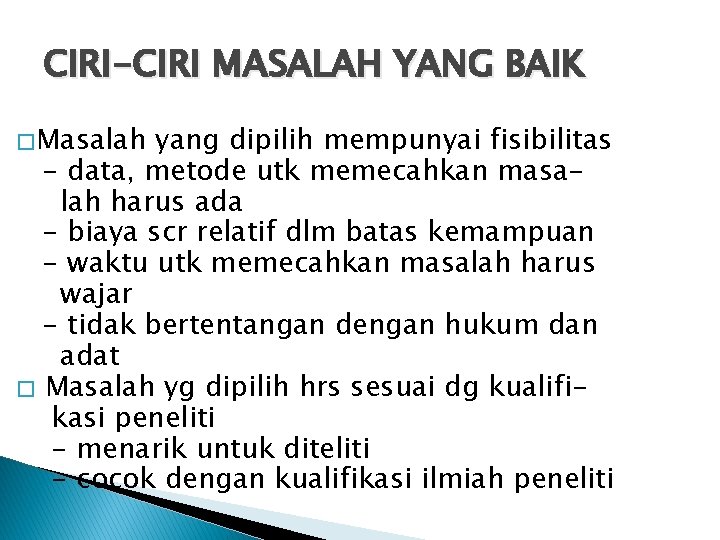 CIRI-CIRI MASALAH YANG BAIK

☐ Masalah yang dipilih mempunyai fisibilitas
- data, metode utk memecahkan masalah harus ada
- biaya scr relatif dlm batas kemampuan
- waktu utk memecahkan masalah harus wajar
- tidak bertentangan dengan hukum dan adat

☐ Masalah yg dipilih hrs sesuai dg kualifikasi peneliti
- menarik untuk diteliti
- cocok dengan kualifikasi ilmiah peneliti